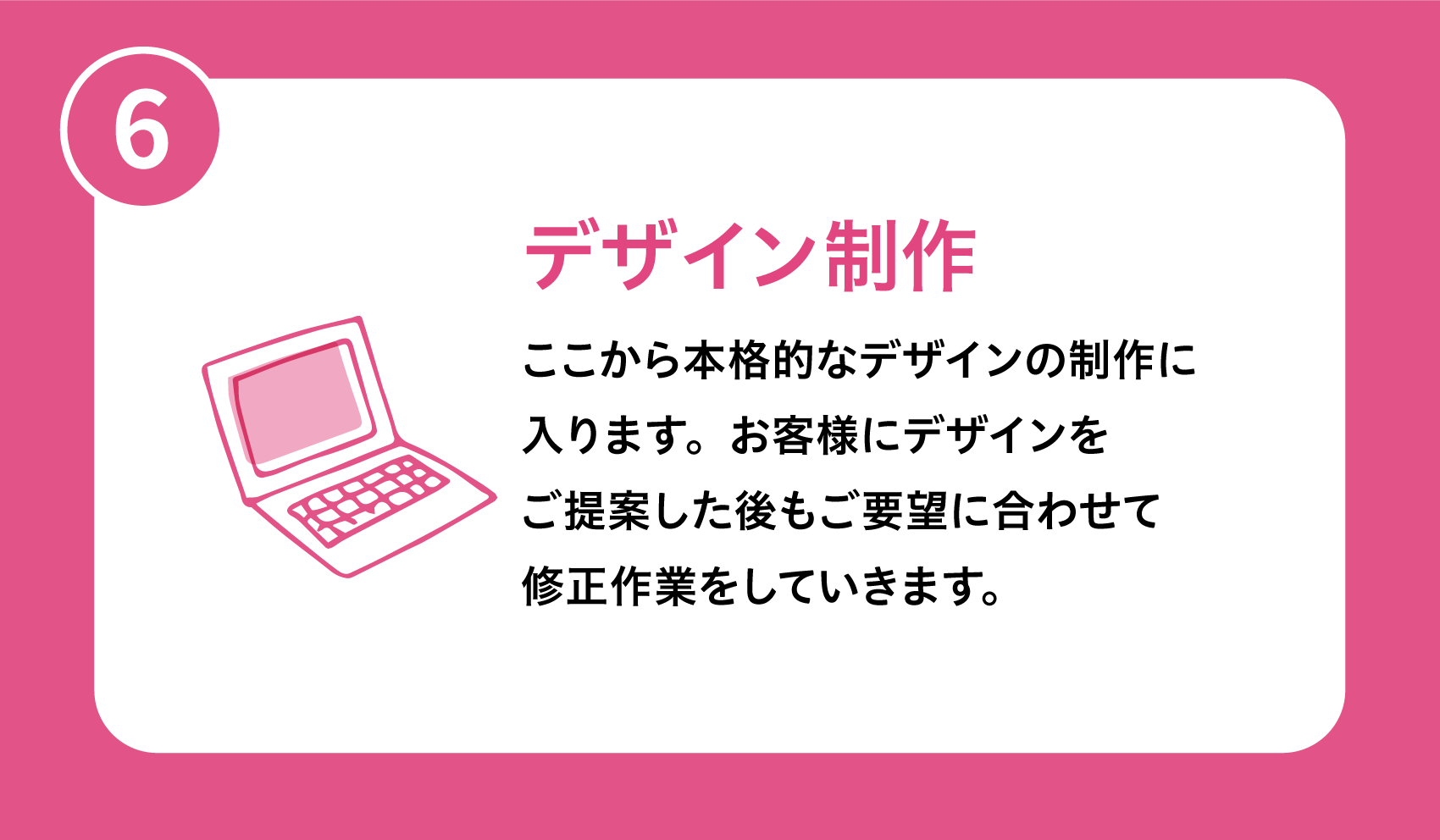 6

デザイン制作

ここから本格的なデザインの制作に入ります。お客様にデザインをご提案した後もご要望に合わせて修正作業をしていきます。